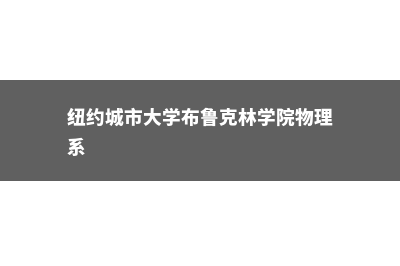 纽约城市大学布鲁克林学院物理系